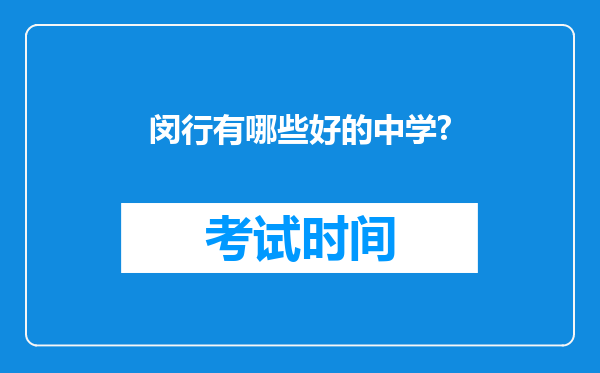 闵行有哪些好的中学?

考试时间